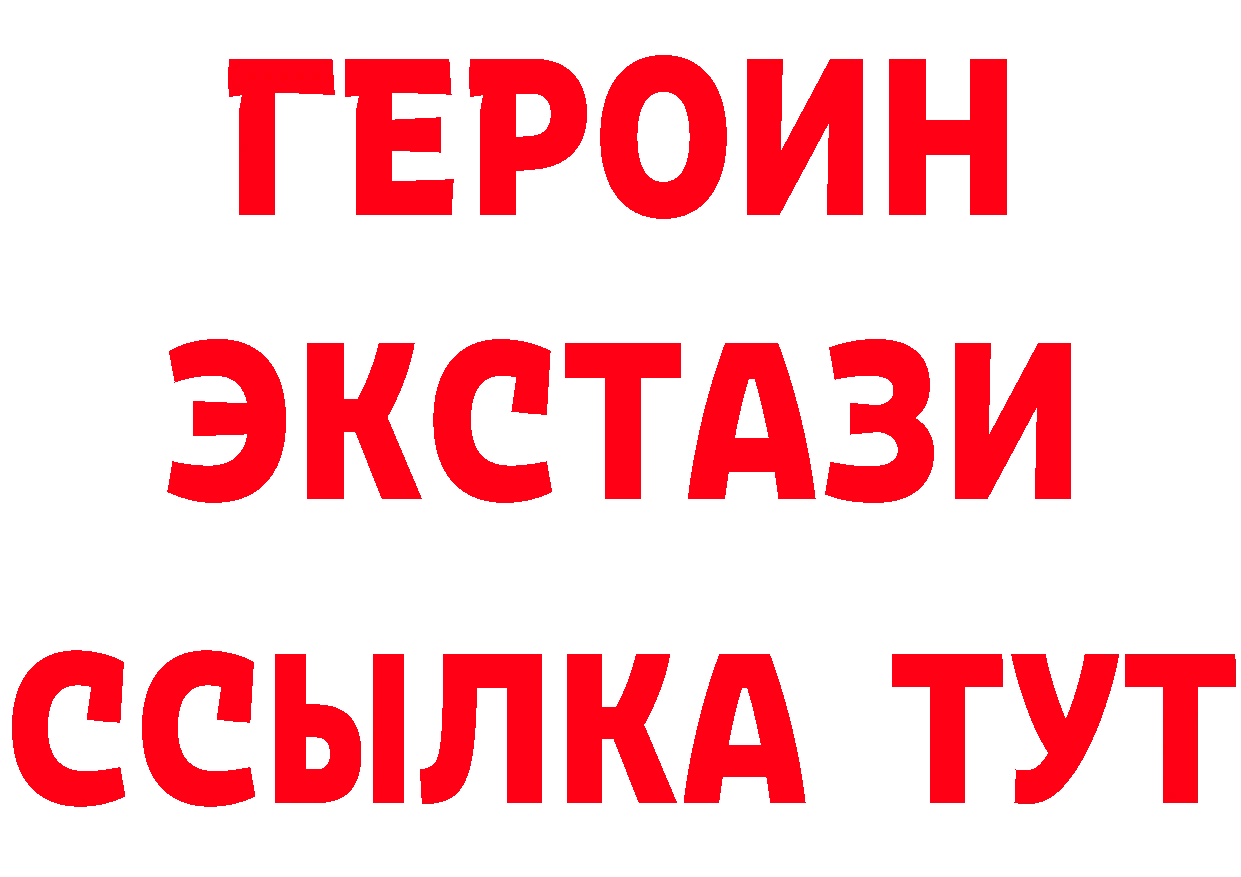 ГЕРОИН
ЭКСТАЗИ
ССЫЛКА ТУТ